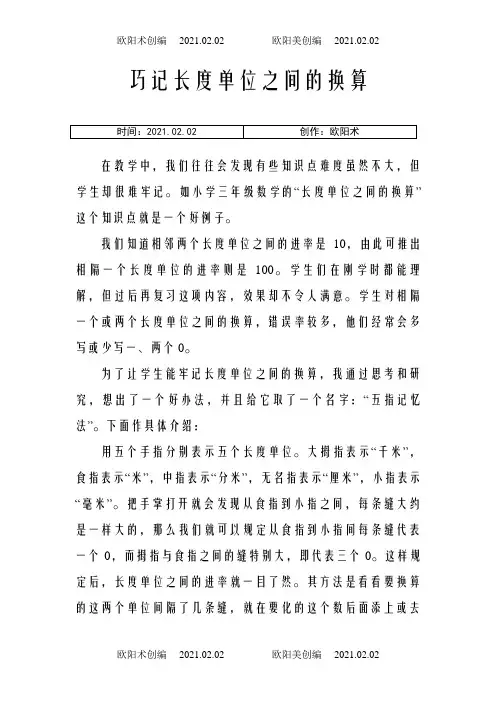 欧阳术创编 2021.02.02 欧阳美创编 2021.02.02

巧记长度单位之间的换算

| 时间：2021.02.02 | 创作：欧阳术 |
|---|---|

在教学中，我们往往会发现有些知识点难度虽然不大，但学生却很难牢记。如小学三年级数学的“长度单位之间的换算”这个知识点就是一个好例子。

我们知道相邻两个长度单位之间的进率是 10，由此可推出相隔一个长度单位的进率则是 100。学生们在刚学时都能理解，但过后再复习这项内容，效果却不令人满意。学生对相隔一个或两个长度单位之间的换算，错误率较多，他们经常会多写或少写一、两个 0。

为了让学生能牢记长度单位之间的换算，我通过思考和研究，想出了一个好办法，并且给它取了一个名字：“五指记忆法”。下面作具体介绍：

用五个手指分别表示五个长度单位。大拇指表示“千米”，食指表示“米”，中指表示“分米”，无名指表示“厘米”，小指表示“毫米”。把手掌打开就会发现从食指到小指之间，每条缝大约是一样大的，那么我们就可以规定从食指到小指间每条缝代表一个 0，而拇指与食指之间的缝特别大，即代表三个 0。这样规定后，长度单位之间的进率就一目了然。其方法是看看要换算的这两个单位间隔了几条缝，就在要化的这个数后面添上或去

欧阳术创编 2021.02.02 欧阳美创编 2021.02.02